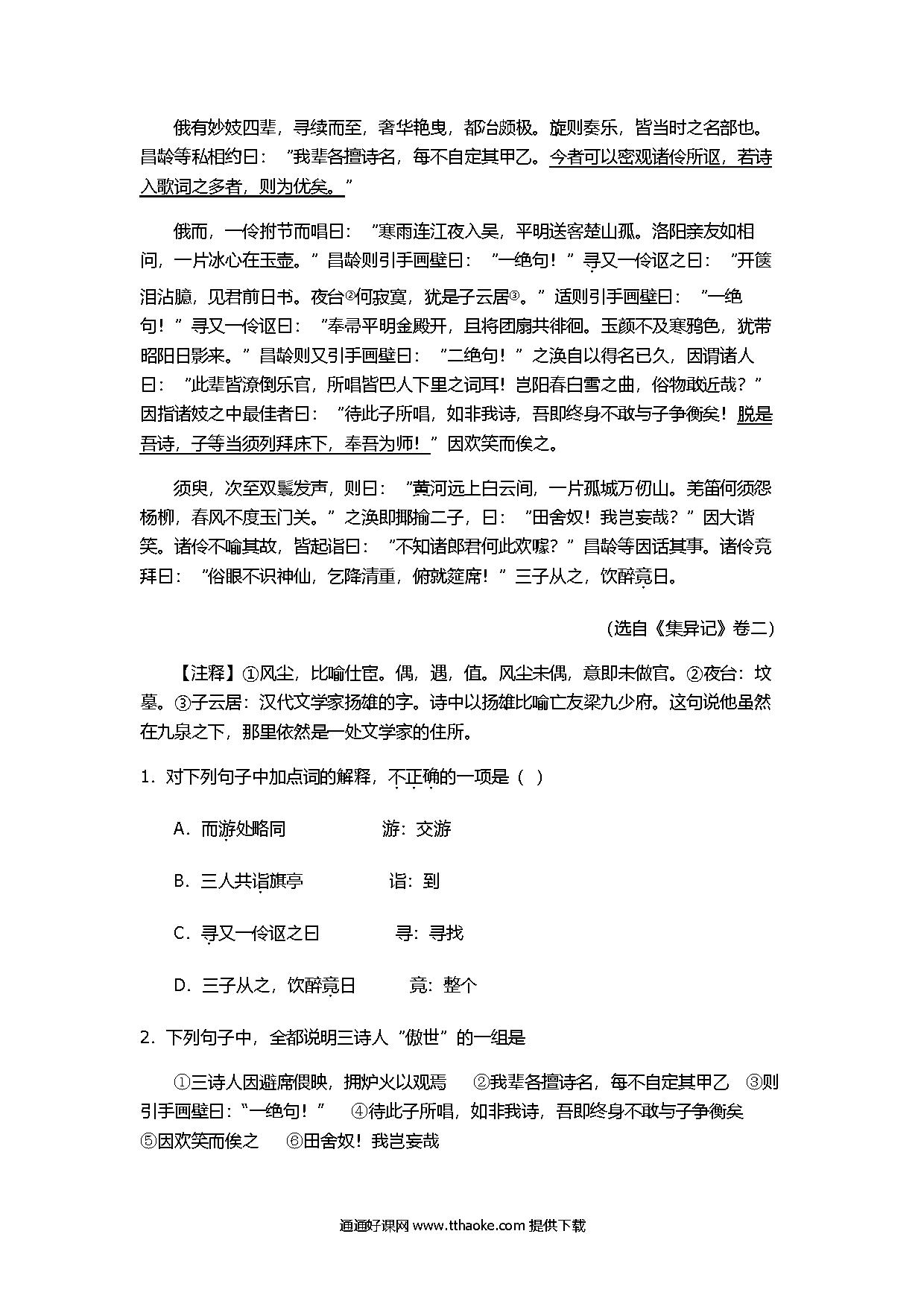 俄有妙妓四辈，寻续而至，奢华艳曳，都冶颇极。旋则奏乐，皆当时之名部也。昌龄等私相约曰："我辈各擅诗名，每不自定其甲乙。今者可以密观诸伶所讴，若诗入歌词之多者，则为优矣。"

俄而，一伶拊节而唱曰："寒雨连江夜入吴，平明送客楚山孤。洛阳亲友如相问，一片冰心在玉壶。"昌龄则引手画壁曰："一绝句！"寻又一伶讴之曰："开箧泪沾臆，见君前日书。夜台②何寂寞，犹是子云居③。"适则引手画壁曰："一绝句！"寻又一伶讴曰："奉帚平明金殿开，且将团扇共徘徊。玉颜不及寒鸦色，犹带昭阳日影来。"昌龄则又引手画壁曰："二绝句！"之涣自以得名已久，因谓诸人曰："此辈皆潦倒乐官，所唱皆巴人下里之词耳！岂阳春白雪之曲，俗物敢近哉？"因指诸妓之中最佳者曰："待此子所唱，如非我诗，吾即终身不敢与子争衡矣！脱是吾诗，子等当须列拜床下，奉吾为师！"因欢笑而俟之。

须臾，次至双鬟发声，则曰："黄河远上白云间，一片孤城万仞山。羌笛何须怨杨柳，春风不度玉门关。"之涣即揶揄二子，曰："田舍奴！我岂妄哉？"因大谐笑。诸伶不喻其故，皆起诣曰："不知诸郎君何此欢噱？"昌龄等因话其事。诸伶竞拜曰："俗眼不识神仙，乞降清重，俯就筵席！"三子从之，饮醉竟日。

（选自《集异记》卷二）

【注释】①风尘，比喻仕宦。偶，遇，值。风尘未偶，意即未做官。②夜台：坟墓。③子云居：汉代文学家扬雄的字。诗中以扬雄比喻亡友梁九少府。这句说他虽然在九泉之下，那里依然是一处文学家的住所。

1．对下列句子中加点词的解释，不正确的一项是（ ）

A．而游处略同　　游：交游

B．三人共诣旗亭　　诣：到

C．寻又一伶讴之曰　　寻：寻找

D．三子从之，饮醉竟日　　竟：整个

2．下列句子中，全都说明三诗人"傲世"的一组是

①三诗人因避席偎映，拥炉火以观焉　②我辈各擅诗名，每不自定其甲乙　③则引手画壁曰："一绝句！"　④待此子所唱，如非我诗，吾即终身不敢与子争衡矣　⑤因欢笑而俟之　⑥田舍奴！我岂妄哉

通通好课网 www.tthaoke.com 提供下载